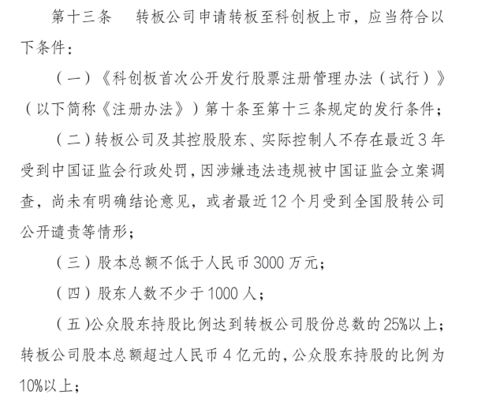 第十三条　转板公司申请转板至科创板上市，应当符合以下条件：

（一）《科创板首次公开发行股票注册管理办法（试行）》（以下简称《注册办法》）第十条至第十三条规定的发行条件；

（二）转板公司及其控股股东、实际控制人不存在最近3年受到中国证监会行政处罚，因涉嫌违法违规被中国证监会立案调查，尚未有明确结论意见，或者最近12个月受到全国股转公司公开谴责等情形；

（三）股本总额不低于人民币3000万元；

（四）股东人数不少于1000人；

（五）公众股东持股比例达到转板公司股份总数的25%以上；转板公司股本总额超过人民币4亿元的，公众股东持股的比例为10%以上；